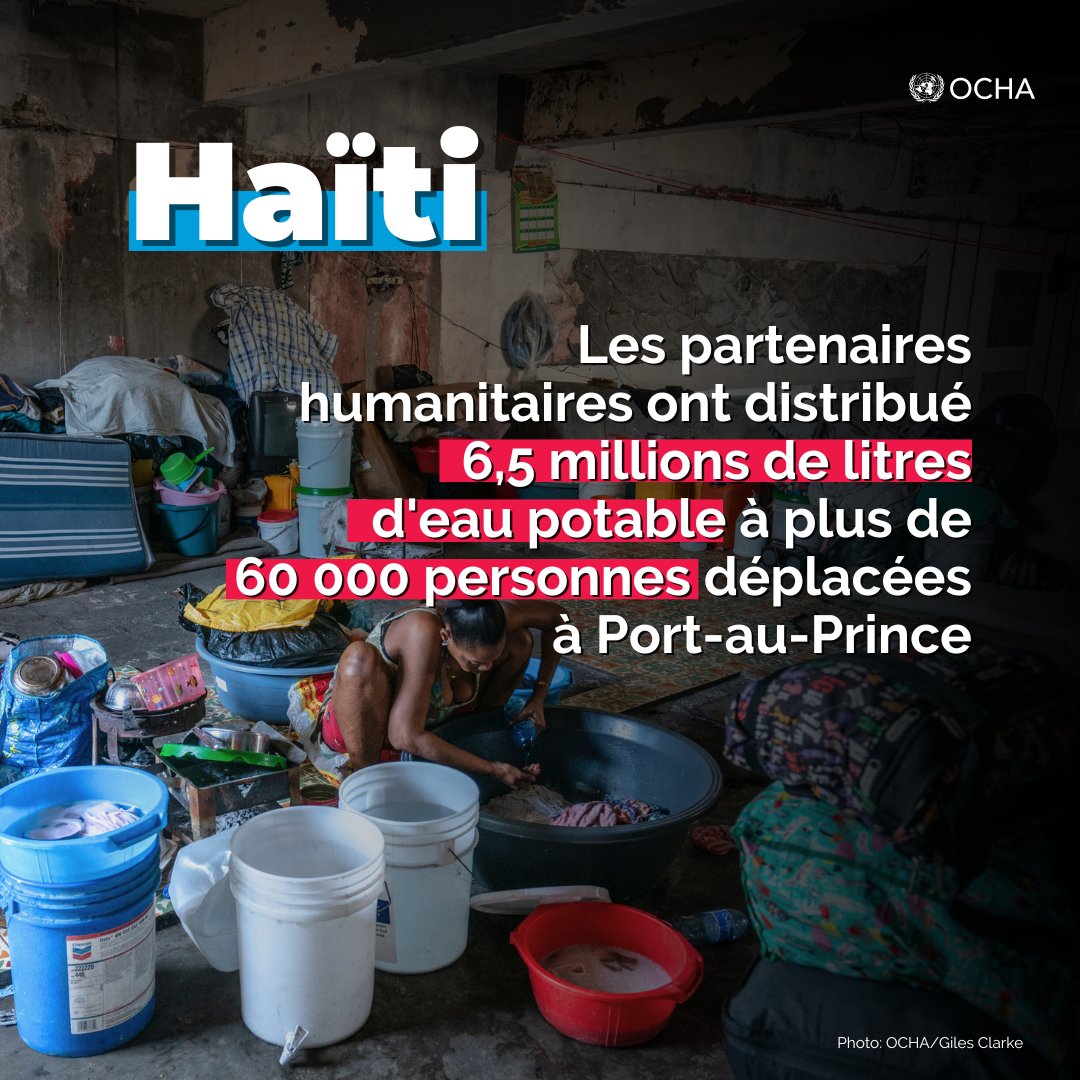 OCHA

Haïti

Les partenaires humanitaires ont distribué 6,5 millions de litres d'eau potable à plus de 60 000 personnes déplacées à Port-au-Prince

Photo: OCHA/Giles Clarke